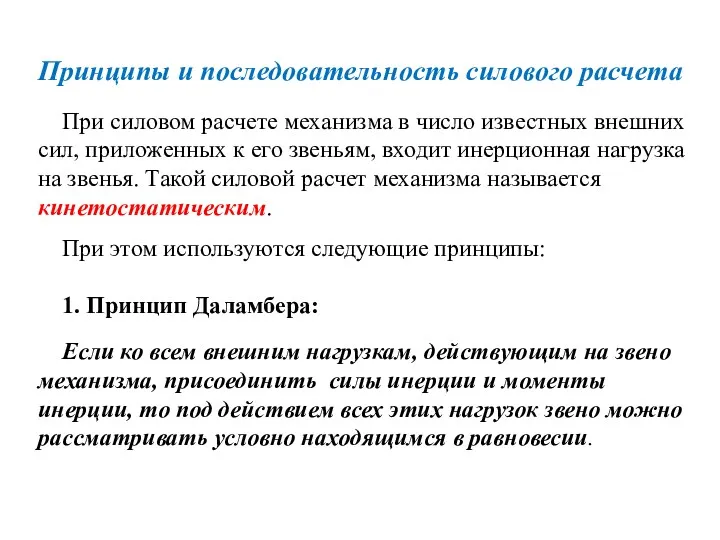 Принципы и последовательность силового расчета

При силовом расчете механизма в число известных внешних сил, приложенных к его звеньям, входит инерционная нагрузка на звенья. Такой силовой расчет механизма называется кинетостатическим.

При этом используются следующие принципы:

1. Принцип Даламбера:

Если ко всем внешним нагрузкам, действующим на звено механизма, присоединить силы инерции и моменты инерции, то под действием всех этих нагрузок звено можно рассматривать условно находящимся в равновесии.